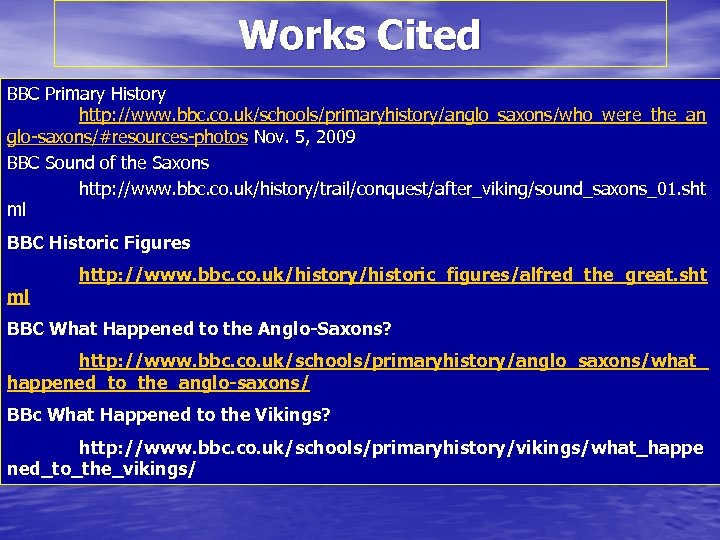 Works Cited

BBC Primary History http://www.bbc.co.uk/schools/primaryhistory/anglo_saxons/who_were_the_anglo-saxons/#resources-photos Nov. 5, 2009

BBC Sound of the Saxons http://www.bbc.co.uk/history/trail/conquest/after_viking/sound_saxons_01.shtml

BBC Historic Figures http://www.bbc.co.uk/history/historic_figures/alfred_the_great.shtml

BBC What Happened to the Anglo-Saxons? http://www.bbc.co.uk/schools/primaryhistory/anglo_saxons/what_happened_to_the_anglo-saxons/

BBc What Happened to the Vikings? http://www.bbc.co.uk/schools/primaryhistory/vikings/what_happened_to_the_vikings/